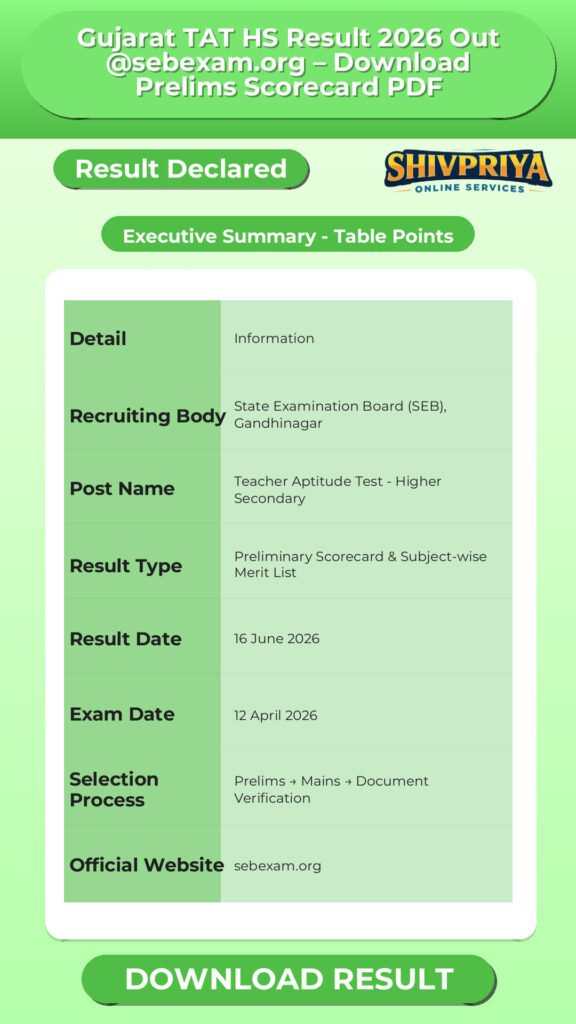 Gujarat TAT HS Result 2026 Out @sebexam.org – Download Prelims Scorecard PDF

Result Declared

SHIVPRIYA
ONLINE SERVICES

Executive Summary - Table Points

| Detail | Information |
|---|---|
| Recruiting Body | State Examination Board (SEB), Gandhinagar |
| Post Name | Teacher Aptitude Test - Higher Secondary |
| Result Type | Preliminary Scorecard & Subject-wise Merit List |
| Result Date | 16 June 2026 |
| Exam Date | 12 April 2026 |
| Selection Process | Prelims → Mains → Document Verification |
| Official Website | sebexam.org |

DOWNLOAD RESULT